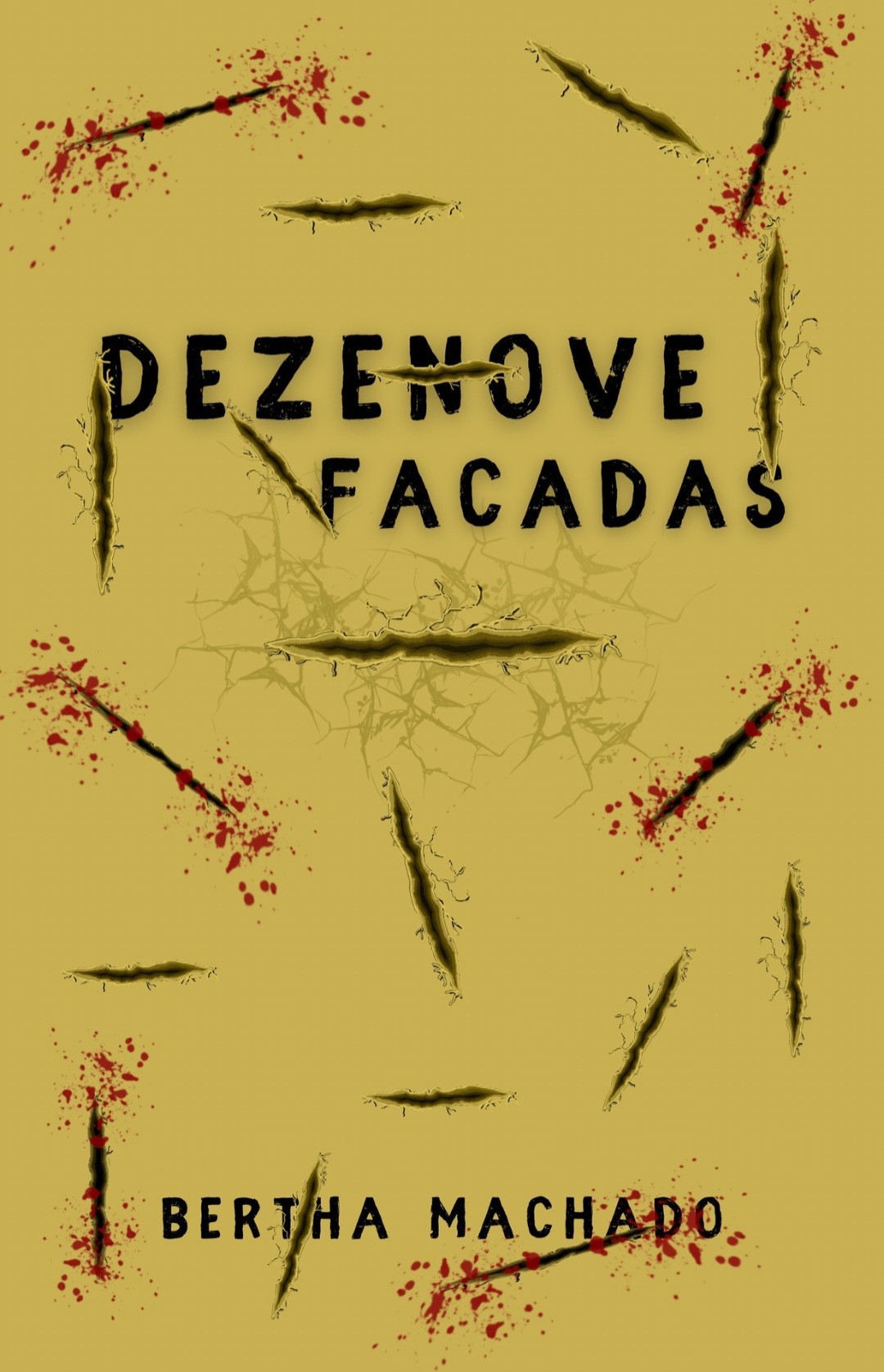 DEZENOVE
FACADAS

BERTHA MACHADO